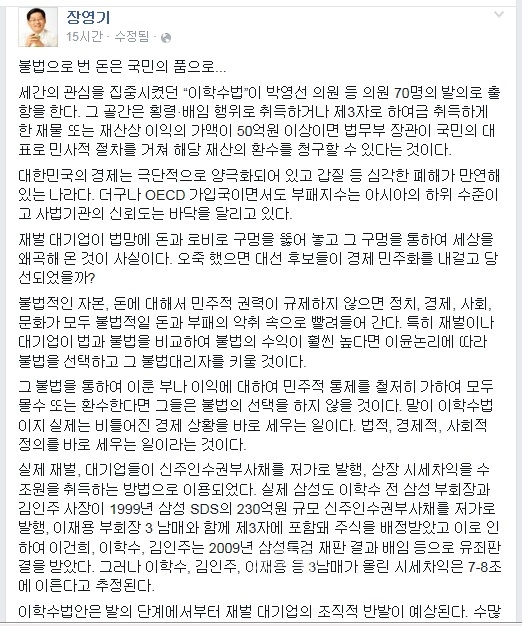 장영기
15시간 · 수정됨 ·

불법으로 번 돈은 국민의 품으로...

세간의 관심을 집중시켰던 "이학수법"이 박영선 의원 등 의원 70명의 발의로 출항을 한다. 그 골간은 횡령·배임 행위로 취득하거나 제3자로 하여금 취득하게 한 재물 또는 재산상 이익의 가액이 50억원 이상이면 법무부 장관이 국민의 대표로 민사적 절차를 거쳐 해당 재산의 환수를 청구할 수 있다는 것이다.

대한민국의 경제는 극단적으로 양극화되어 있고 갑질 등 심각한 폐해가 만연해 있는 나라다. 더구나 OECD 가입국이면서도 부패지수는 아시아의 하위 수준이고 사법기관의 신뢰도는 바닥을 달리고 있다.

재벌 대기업이 법망에 돈과 로비로 구멍을 뚫어 놓고 그 구멍을 통하여 세상을 왜곡해 온 것이 사실이다. 오죽 했으면 대선 후보들이 경제 민주화를 내걸고 당선되었을까?

불법적인 자본, 돈에 대해서 민주적 권력이 규제하지 않으면 정치, 경제, 사회, 문화가 모두 불법적일 돈과 부패의 악취 속으로 빨려들어 간다. 특히 재벌이나 대기업이 법과 불법을 비교하여 불법의 수익이 훨씬 높다면 이윤논리에 따라 불법을 선택하고 그 불법대리자를 키울 것이다.

그 불법을 통하여 이룬 부나 이익에 대하여 민주적 통제를 철저히 가하여 모두 몰수 또는 환수한다면 그들은 불법의 선택을 하지 않을 것이다. 말이 이학수법이지 실제는 비틀어진 경제 상황을 바로 세우는 일이다. 법적, 경제적, 사회적 정의를 바로 세우는 일이라는 것이다.

실제 재벌, 대기업들이 신주인수권부사채를 저가로 발행, 상장 시세차익을 수조원을 취득하는 방법으로 이용되었다. 실제 삼성도 이학수 전 삼성 부회장과 김인주 사장이 1999년 삼성 SDS의 230억원 규모 신주인수권부사채를 저가로 발행, 이재용 부회장 3 남매와 함께 제3자에 포함돼 주식을 배정받았고 이로 인하여 이건희, 이학수, 김인주는 2009년 삼성특검 재판 결과 배임 등으로 유죄판결을 받았다. 그러나 이학수, 김인주, 이재용 등 3남매가 올린 시세차익은 7-8조에 이른다고 추정된다.

이학수법안은 발의 단계에서부터 재벌 대기업의 조직적 반발이 예상된다. 수많